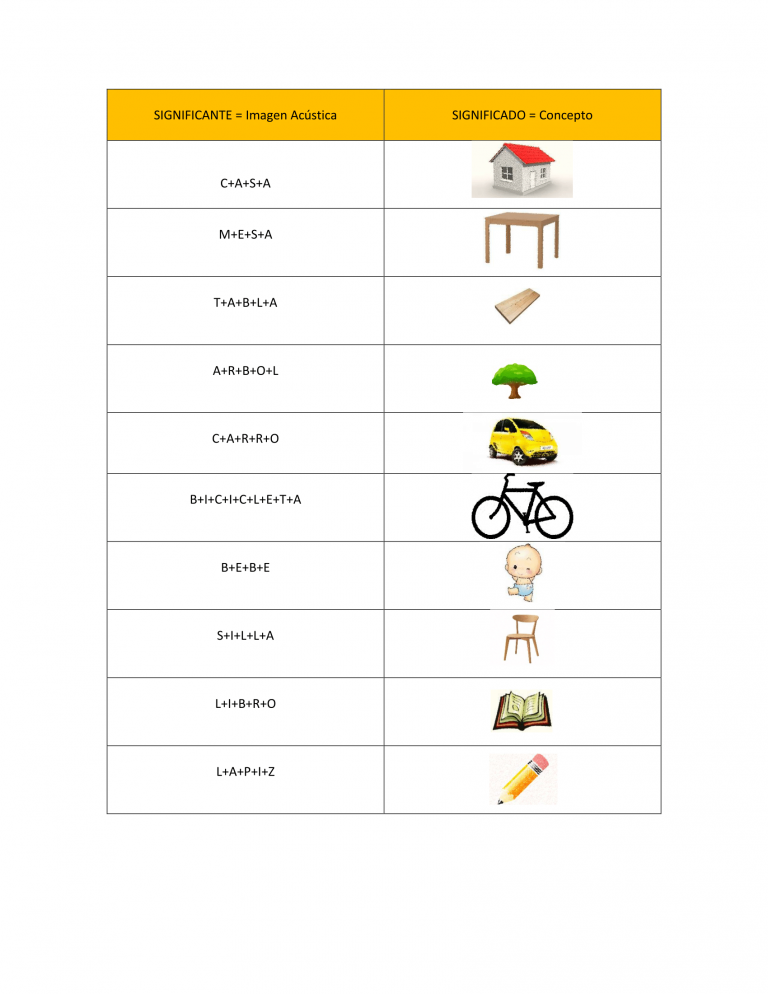 | SIGNIFICANTE = Imagen Acústica | SIGNIFICADO = Concepto |
|---|---|
| C+A+S+A | |
| M+E+S+A | |
| T+A+B+L+A | |
| A+R+B+O+L | |
| C+A+R+R+O | |
| B+I+C+I+C+L+E+T+A | |
| B+E+B+E | |
| S+I+L+L+A | |
| L+I+B+R+O | |
| L+A+P+I+Z | |